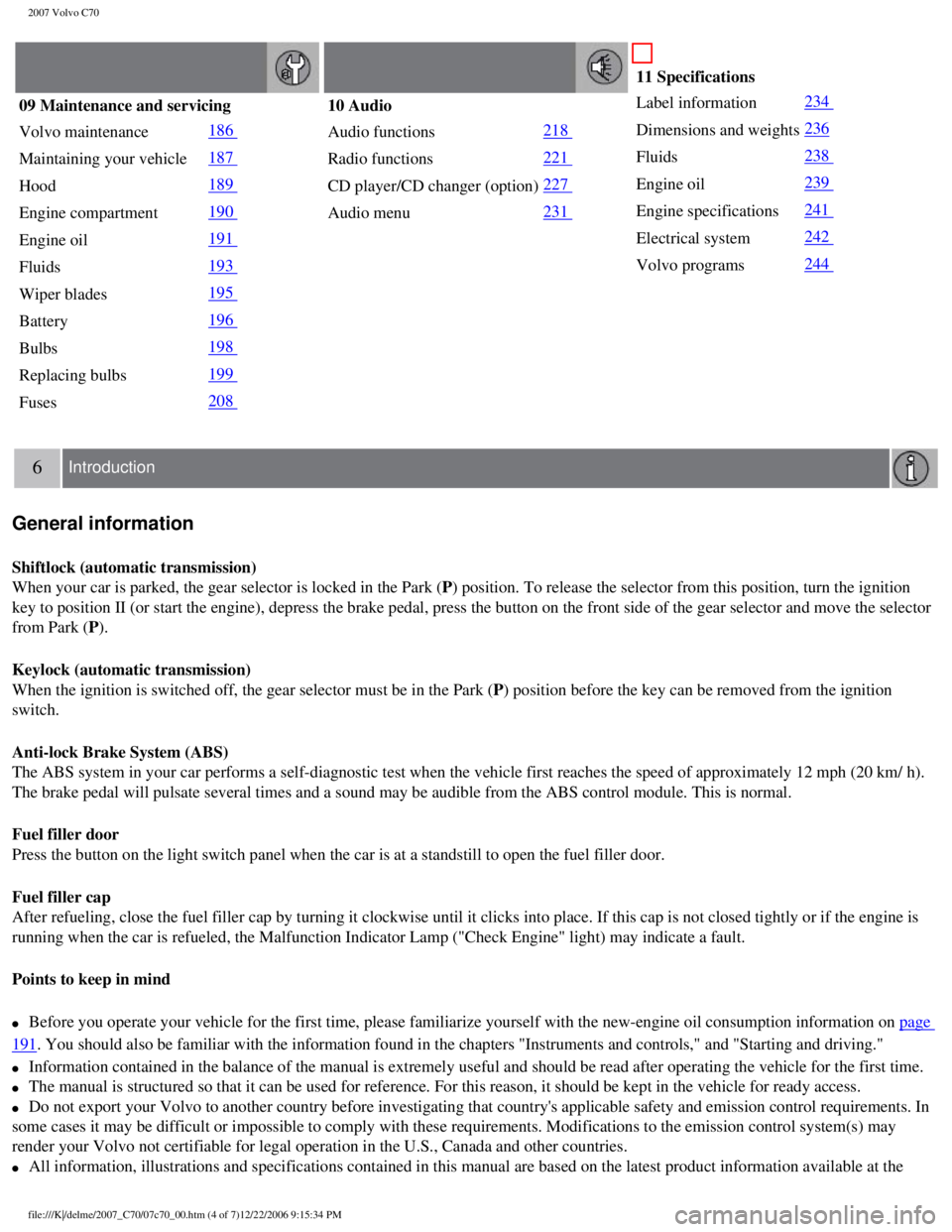 2007 Volvo C70

09 Maintenance and servicing
Volvo maintenance 186
Maintaining your vehicle 187
Hood 189
Engine compartment 190
Engine oil 191
Fluids 193
Wiper blades 195
Battery 196
Bulbs 198
Replacing bulbs 199
Fuses 208

10 Audio
Audio functions 218
Radio functions 221
CD player/CD changer (option) 227
Audio menu 231

11 Specifications
Label information 234
Dimensions and weights 236
Fluids 238
Engine oil 239
Engine specifications 241
Electrical system 242
Volvo programs 244

6 Introduction

General information

Shiftlock (automatic transmission)
When your car is parked, the gear selector is locked in the Park (P) position. To release the selector from this position, turn the ignition key to position II (or start the engine), depress the brake pedal, press the button on the front side of the gear selector and move the selector from Park (P).

Keylock (automatic transmission)
When the ignition is switched off, the gear selector must be in the Park (P) position before the key can be removed from the ignition switch.

Anti-lock Brake System (ABS)
The ABS system in your car performs a self-diagnostic test when the vehicle first reaches the speed of approximately 12 mph (20 km/ h). The brake pedal will pulsate several times and a sound may be audible from the ABS control module. This is normal.

Fuel filler door
Press the button on the light switch panel when the car is at a standstill to open the fuel filler door.

Fuel filler cap
After refueling, close the fuel filler cap by turning it clockwise until it clicks into place. If this cap is not closed tightly or if the engine is running when the car is refueled, the Malfunction Indicator Lamp ("Check Engine" light) may indicate a fault.

Points to keep in mind

• Before you operate your vehicle for the first time, please familiarize yourself with the new-engine oil consumption information on page 191. You should also be familiar with the information found in the chapters "Instruments and controls," and "Starting and driving."
• Information contained in the balance of the manual is extremely useful and should be read after operating the vehicle for the first time.
• The manual is structured so that it can be used for reference. For this reason, it should be kept in the vehicle for ready access.
• Do not export your Volvo to another country before investigating that country's applicable safety and emission control requirements. In some cases it may be difficult or impossible to comply with these requirements. Modifications to the emission control system(s) may render your Volvo not certifiable for legal operation in the U.S., Canada and other countries.
• All information, illustrations and specifications contained in this manual are based on the latest product information available at the

file:///K|/delme/2007_C70/07c70_00.htm (4 of 7)12/22/2006 9:15:34 PM

carmanualsonline.info